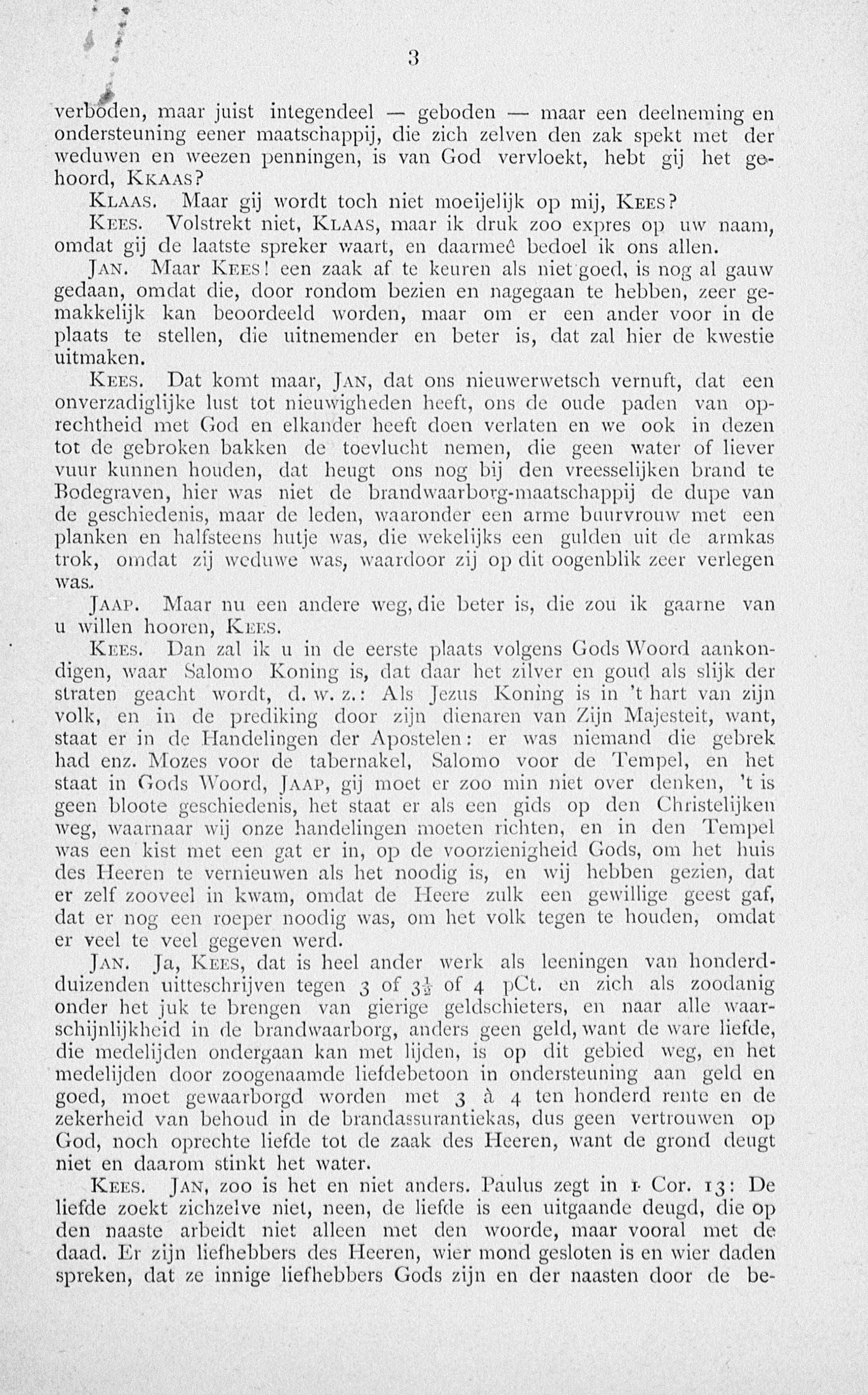 3

verboden, maar juist integendeel — geboden — maar een deelneming en ondersteuning eener maatschappij, die zich zelven den zak spekt met der weduwen en weezen penningen, is van God vervloekt, hebt gij het gehoord, KKAAS?

KLAAS. Maar gij wordt toch niet moeijelijk op mij, KEES?

KEES. Volstrekt niet, KLAAS, maar ik druk zoo expres op uw naam, omdat gij de laatste spreker waart, en daarmeê bedoel ik ons allen.

JAN. Maar KEES! een zaak af te keuren als niet goed, is nog al gauw gedaan, omdat die, door rondom bezien en nagegaan te hebben, zeer gemakkelijk kan beoordeeld worden, maar om er een ander voor in de plaats te stellen, die uitnemender en beter is, dat zal hier de kwestie uitmaken.

KEES. Dat komt maar, JAN, dat ons nieuwerwetsch vernuft, dat een onverzadiglijke lust tot nieuwigheden heeft, ons de oude paden van oprechtheid met God en elkander heeft doen verlaten en we ook in dezen tot de gebroken bakken de toevlucht nemen, die geen water of liever vuur kunnen houden, dat heugt ons nog bij den vreesselijken brand te Bodegraven, hier was niet de brandwaarborg-maatschappij de dupe van de geschiedenis, maar de leden, waaronder een arme buurvrouw met een planken en halfsteens hutje was, die wekelijks een gulden uit de armkas trok, omdat zij weduwe was, waardoor zij op dit oogenblik zeer verlegen was.

JAAP. Maar nu een andere weg, die beter is, die zou ik gaarne van u willen hooren, KEES.

KEES. Dan zal ik u in de eerste plaats volgens Gods Woord aankondigen, waar Salomo Koning is, dat daar het zilver en goud als slijk der straten geacht wordt, d. w. z.: Als Jezus Koning is in 't hart van zijn volk, en in de prediking door zijn dienaren van Zijn Majesteit, want, staat er in de Handelingen der Apostelen: er was niemand die gebrek had enz. Mozes voor de tabernakel, Salomo voor de Tempel, en het staat in Gods Woord, JAAP, gij moet er zoo min niet over denken, 't is geen bloote geschiedenis, het staat er als een gids op den Christelijken weg, waarnaar wij onze handelingen moeten richten, en in den Tempel was een kist met een gat er in, op de voorzienigheid Gods, om het huis des Heeren te vernieuwen als het noodig is, en wij hebben gezien, dat er zelf zooveel in kwam, omdat de Heere zulk een gewillige geest gaf, dat er nog een roeper noodig was, om het volk tegen te houden, omdat er veel te veel gegeven werd.

JAN. Ja, KEES, dat is heel ander werk als leeningen van honderdduizenden uitteschrijven tegen 3 of $3\frac{1}{2}$ of 4 pCt. en zich als zoodanig onder het juk te brengen van gierige geldschieters, en naar alle waarschijnlijkheid in de brandwaarborg, anders geen geld, want de ware liefde, die medelijden ondergaan kan met lijden, is op dit gebied weg, en het medelijden door zoogenaamde liefdebetoon in ondersteuning aan geld en goed, moet gewaarborgd worden met 3 à 4 ten honderd rente en de zekerheid van behoud in de brandassurantiekas, dus geen vertrouwen op God, noch oprechte liefde tot de zaak des Heeren, want de grond deugt niet en daarom stinkt het water.

KEES. JAN, zoo is het en niet anders. Paulus zegt in 1 Cor. 13: De liefde zoekt zichzelve niet, neen, de liefde is een uitgaande deugd, die op den naaste arbeidt niet alleen met den woorde, maar vooral met de daad. Er zijn liefhebbers des Heeren, wier mond gesloten is en wier daden spreken, dat ze innige liefhebbers Gods zijn en der naasten door de be-